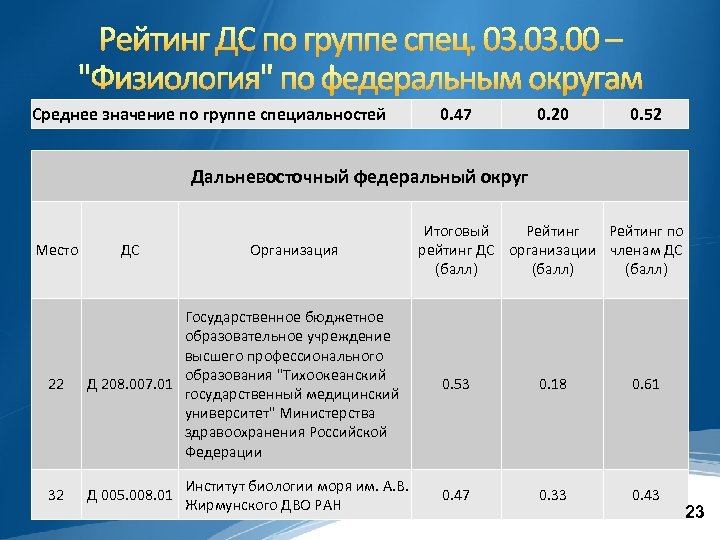 Рейтинг ДС по группе спец. 03.03.00 – "Физиология" по федеральным округам

| Среднее значение по группе специальностей | 0.47 | 0.20 | 0.52 |
|---|---|---|---|

| Дальневосточный федеральный округ | | | | | |
|---|---|---|---|---|---|
| Место | ДС | Организация | Итоговый рейтинг ДС (балл) | Рейтинг организации (балл) | Рейтинг по членам ДС (балл) |
| 22 | Д 208.007.01 | Государственное бюджетное образовательное учреждение высшего профессионального образования "Тихоокеанский государственный медицинский университет" Министерства здравоохранения Российской Федерации | 0.53 | 0.18 | 0.61 |
| 32 | Д 005.008.01 | Институт биологии моря им. А.В. Жирмунского ДВО РАН | 0.47 | 0.33 | 0.43 |

23